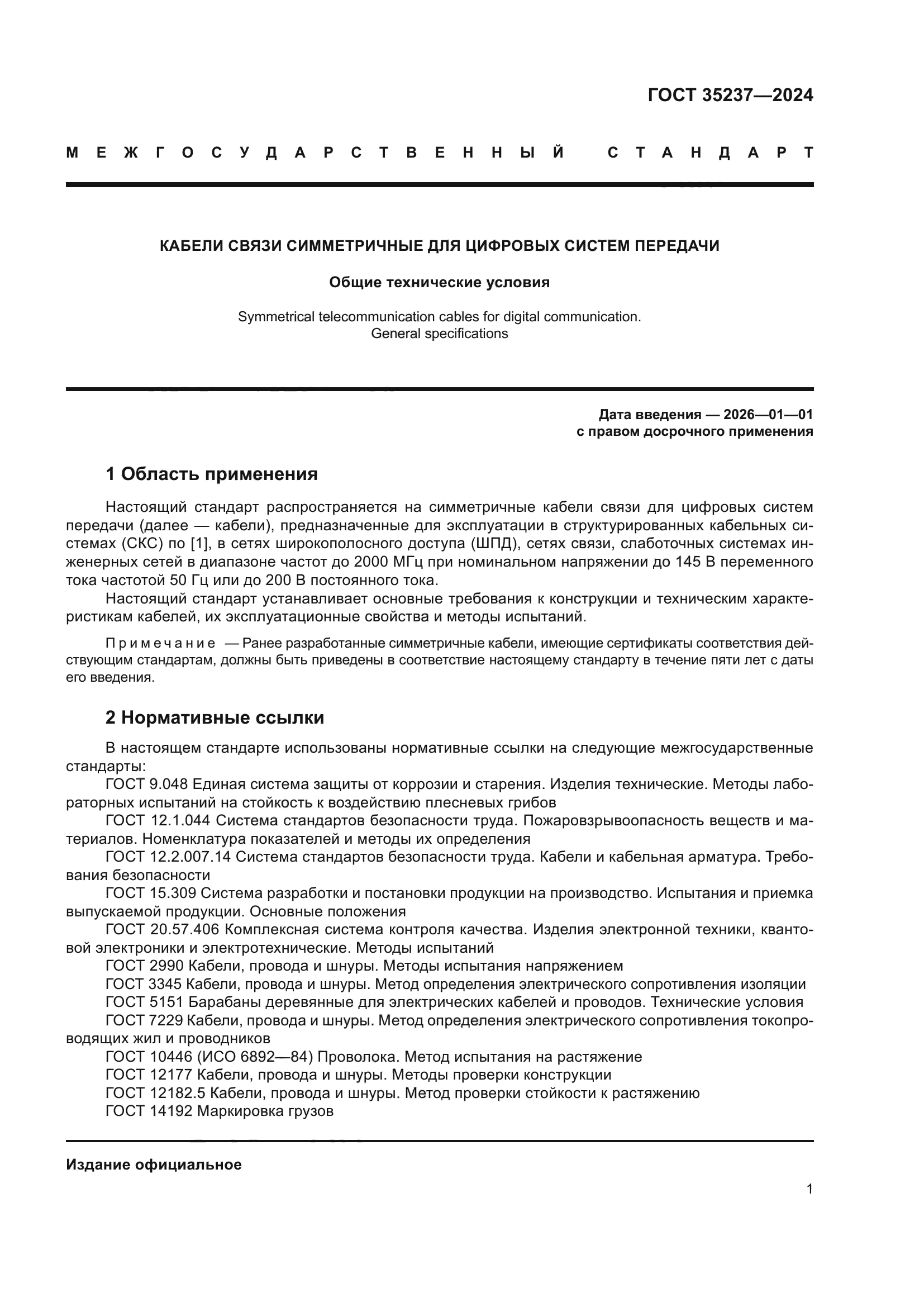 ГОСТ 35237—2024

МЕЖГОСУДАРСТВЕННЫЙ СТАНДАРТ

КАБЕЛИ СВЯЗИ СИММЕТРИЧНЫЕ ДЛЯ ЦИФРОВЫХ СИСТЕМ ПЕРЕДАЧИ

Общие технические условия

Symmetrical telecommunication cables for digital communication. General specifications

Дата введения — 2026—01—01
с правом досрочного применения

1 Область применения

Настоящий стандарт распространяется на симметричные кабели связи для цифровых систем передачи (далее — кабели), предназначенные для эксплуатации в структурированных кабельных системах (СКС) по [1], в сетях широкополосного доступа (ШПД), сетях связи, слаботочных системах инженерных сетей в диапазоне частот до 2000 МГц при номинальном напряжении до 145 В переменного тока частотой 50 Гц или до 200 В постоянного тока.

Настоящий стандарт устанавливает основные требования к конструкции и техническим характеристикам кабелей, их эксплуатационные свойства и методы испытаний.

Примечание — Ранее разработанные симметричные кабели, имеющие сертификаты соответствия действующим стандартам, должны быть приведены в соответствие настоящему стандарту в течение пяти лет с даты его введения.

2 Нормативные ссылки

В настоящем стандарте использованы нормативные ссылки на следующие межгосударственные стандарты:

ГОСТ 9.048 Единая система защиты от коррозии и старения. Изделия технические. Методы лабораторных испытаний на стойкость к воздействию плесневых грибов

ГОСТ 12.1.044 Система стандартов безопасности труда. Пожаровзрывоопасность веществ и материалов. Номенклатура показателей и методы их определения

ГОСТ 12.2.007.14 Система стандартов безопасности труда. Кабели и кабельная арматура. Требования безопасности

ГОСТ 15.309 Система разработки и постановки продукции на производство. Испытания и приемка выпускаемой продукции. Основные положения

ГОСТ 20.57.406 Комплексная система контроля качества. Изделия электронной техники, квантовой электроники и электротехнические. Методы испытаний

ГОСТ 2990 Кабели, провода и шнуры. Методы испытания напряжением

ГОСТ 3345 Кабели, провода и шнуры. Метод определения электрического сопротивления изоляции

ГОСТ 5151 Барабаны деревянные для электрических кабелей и проводов. Технические условия

ГОСТ 7229 Кабели, провода и шнуры. Метод определения электрического сопротивления токопроводящих жил и проводников

ГОСТ 10446 (ИСО 6892—84) Проволока. Метод испытания на растяжение

ГОСТ 12177 Кабели, провода и шнуры. Методы проверки конструкции

ГОСТ 12182.5 Кабели, провода и шнуры. Метод проверки стойкости к растяжению

ГОСТ 14192 Маркировка грузов

Издание официальное

1